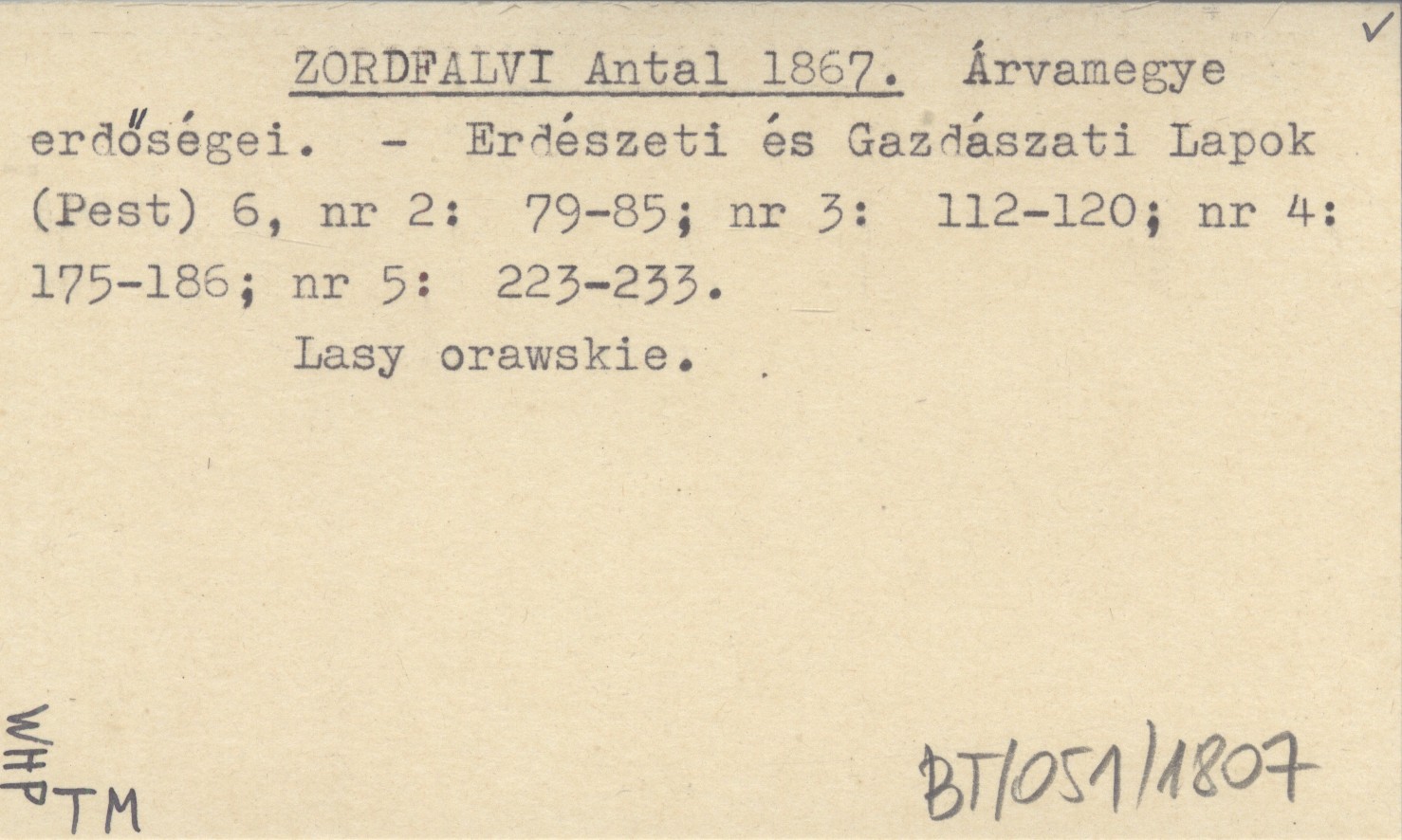 ✓

ZORDFALVI Antal 1867. Árvamegye erdőségei. - Erdészeti és Gazdászati Lapok (Pest) 6, nr 2: 79-85; nr 3: 112-120; nr 4: 175-186; nr 5: 223-233.

Lasy orawskie.

WHP

TM

BT/051/1807